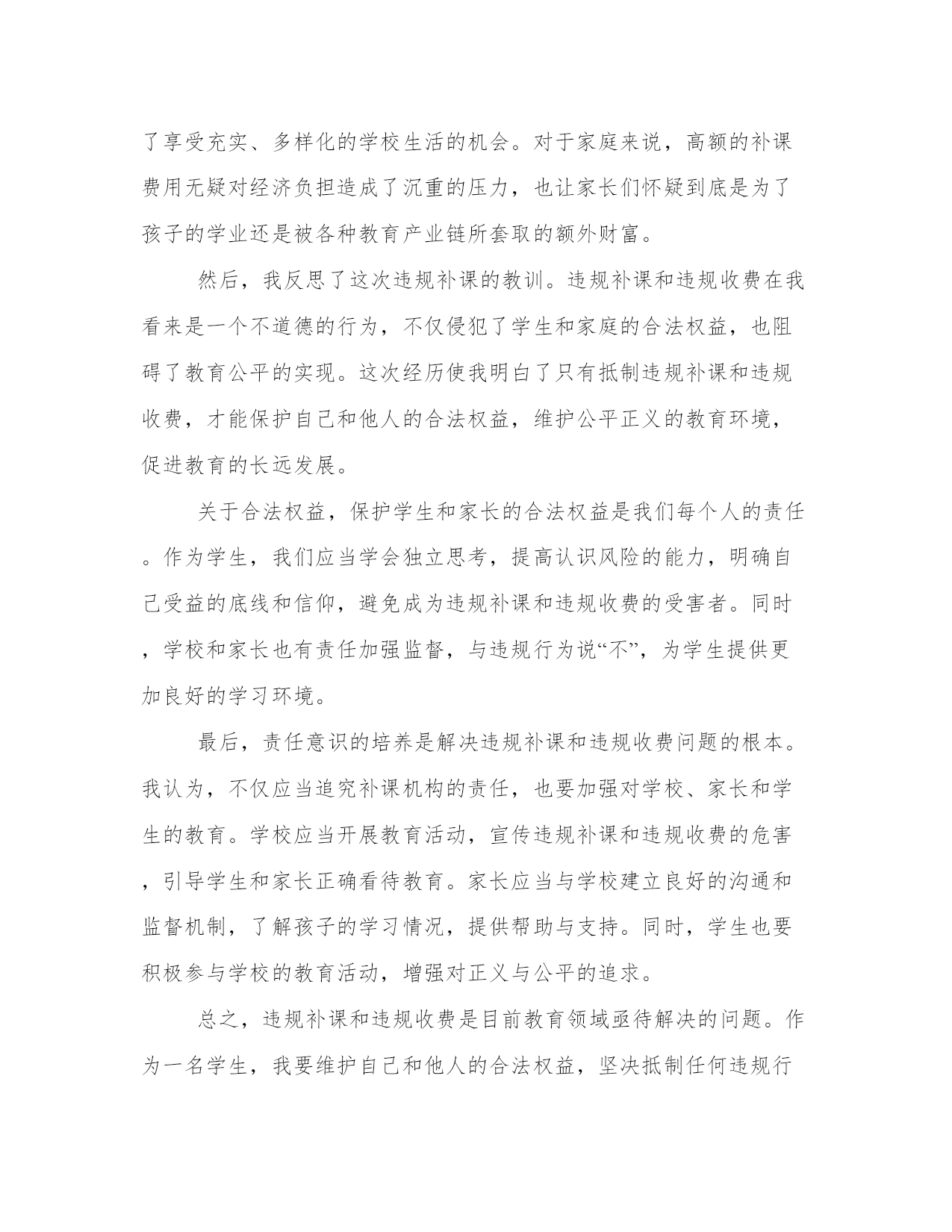 了享受充实、多样化的学校生活的机会。对于家庭来说，高额的补课费用无疑对经济负担造成了沉重的压力，也让家长们怀疑到底是为了孩子的学业还是被各种教育产业链所套取的额外财富。

然后，我反思了这次违规补课的教训。违规补课和违规收费在我看来是一个不道德的行为，不仅侵犯了学生和家庭的合法权益，也阻碍了教育公平的实现。这次经历使我明白了只有抵制违规补课和违规收费，才能保护自己和他人的合法权益，维护公平正义的教育环境，促进教育的长远发展。

关于合法权益，保护学生和家长的合法权益是我们每个人的责任。作为学生，我们应当学会独立思考，提高认识风险的能力，明确自己受益的底线和信仰，避免成为违规补课和违规收费的受害者。同时，学校和家长也有责任加强监督，与违规行为说“不”，为学生提供更加良好的学习环境。

最后，责任意识的培养是解决违规补课和违规收费问题的根本。我认为，不仅应当追究补课机构的责任，也要加强对学校、家长和学生的教育。学校应当开展教育活动，宣传违规补课和违规收费的危害，引导学生和家长正确看待教育。家长应当与学校建立良好的沟通和监督机制，了解孩子的学习情况，提供帮助与支持。同时，学生也要积极参与学校的教育活动，增强对正义与公平的追求。

总之，违规补课和违规收费是目前教育领域亟待解决的问题。作为一名学生，我要维护自己和他人的合法权益，坚决抵制任何违规行